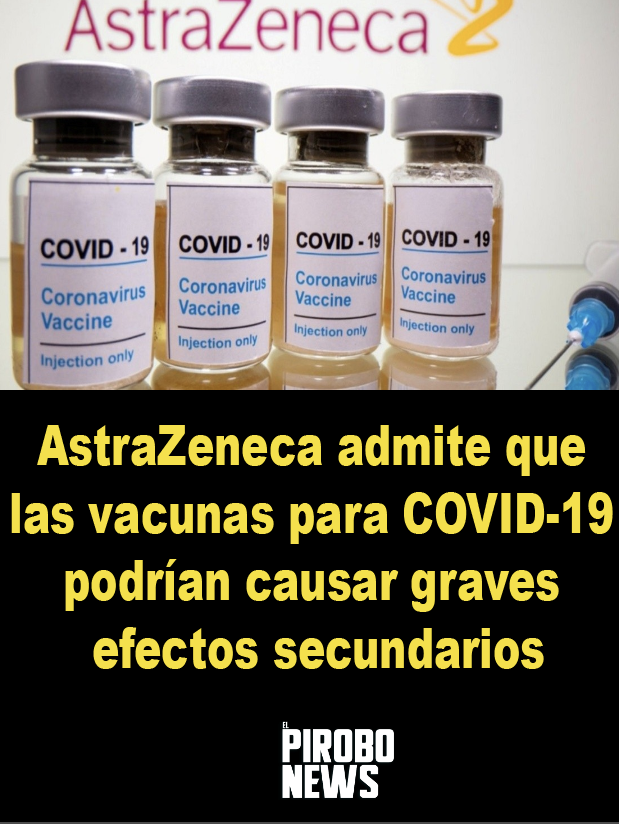 AstraZeneca

COVID - 19
Coronavirus Vaccine
Injection only

COVID - 19
Coronavirus Vaccine
Injection only

COVID - 19
Coronavirus Vaccine
Injection only

COVID - 19
Coronavirus Vaccine
Injection only

AstraZeneca admite que las vacunas para COVID-19 podrían causar graves efectos secundarios

EL PIROBO NEWS